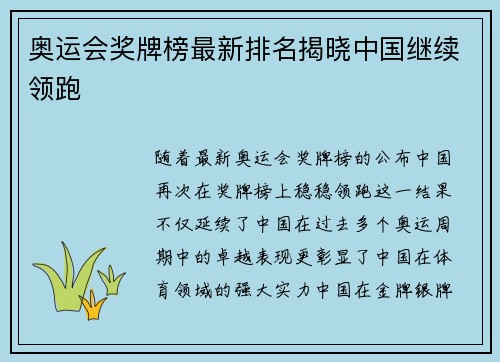 奥运会奖牌榜最新排名揭晓中国继续领跑

随着最新奥运会奖牌榜的公布中国再次在奖牌榜上稳稳领跑这一结果不仅延续了中国在过去多个奥运周期中的卓越表现更彰显了中国在体育领域的强大实力中国在金牌银牌